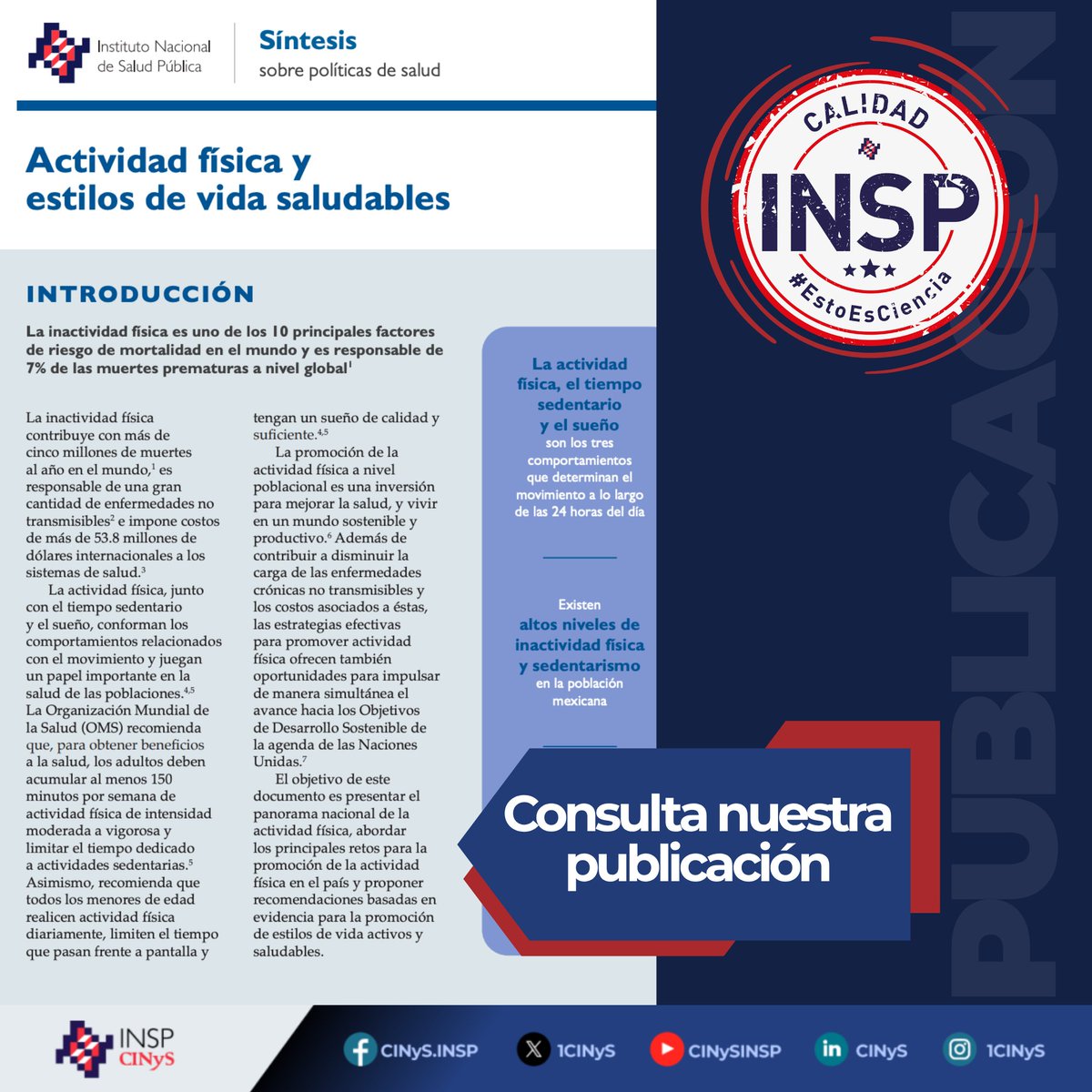 Instituto Nacional de Salud Pública

Síntesis
sobre políticas de salud

Actividad física y estilos de vida saludables

INTRODUCCIÓN

La inactividad física es uno de los 10 principales factores de riesgo de mortalidad en el mundo y es responsable de 7% de las muertes prematuras a nivel global$^1$

La inactividad física contribuye con más de cinco millones de muertes al año en el mundo,$^1$ es responsable de una gran cantidad de enfermedades no transmisibles$^2$ e impone costos de más de 53.8 millones de dólares internacionales a los sistemas de salud.$^3$

La actividad física, junto con el tiempo sedentario y el sueño, conforman los comportamientos relacionados con el movimiento y juegan un papel importante en la salud de las poblaciones.$^{4,5}$ La Organización Mundial de la Salud (OMS) recomienda que, para obtener beneficios a la salud, los adultos deben acumular al menos 150 minutos por semana de actividad física de intensidad moderada a vigorosa y limitar el tiempo dedicado a actividades sedentarias.$^5$ Asimismo, recomienda que todos los menores de edad realicen actividad física diariamente, limiten el tiempo que pasan frente a pantalla y tengan un sueño de calidad y suficiente.$^{4,5}$

La promoción de la actividad física a nivel poblacional es una inversión para mejorar la salud, y vivir en un mundo sostenible y productivo.$^6$ Además de contribuir a disminuir la carga de las enfermedades crónicas no transmisibles y los costos asociados a éstas, las estrategias efectivas para promover actividad física ofrecen también oportunidades para impulsar de manera simultánea el avance hacia los Objetivos de Desarrollo Sostenible de la agenda de las Naciones Unidas.$^7$

El objetivo de este documento es presentar el panorama nacional de la actividad física, abordar los principales retos para la promoción de la actividad física en el país y proponer recomendaciones basadas en evidencia para la promoción de estilos de vida activos y saludables.

La actividad física, el tiempo sedentario y el sueño son los tres comportamientos que determinan el movimiento a lo largo de las 24 horas del día

Existen altos niveles de inactividad física y sedentarismo en la población mexicana

CALIDAD
INSP
#EstoEsCiencia

PUBLICACIÓN

Consulta nuestra publicación

INSP CINyS

CINyS.INSP
1CINyS
CINySINSP
CINyS
1CINyS